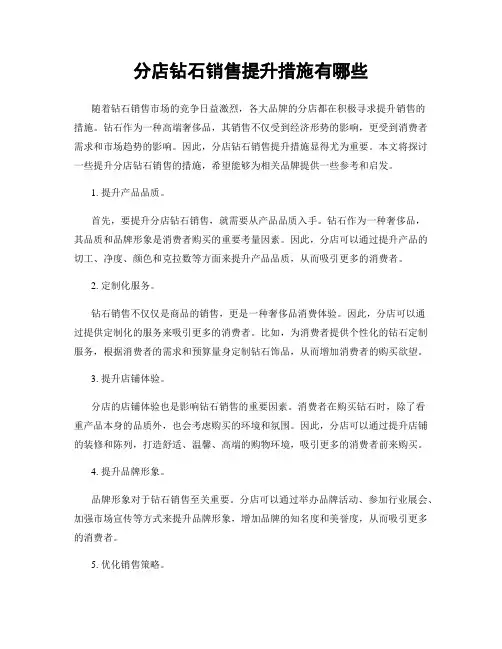 分店钻石销售提升措施有哪些

随着钻石销售市场的竞争日益激烈，各大品牌的分店都在积极寻求提升销售的措施。钻石作为一种高端奢侈品，其销售不仅受到经济形势的影响，更受到消费者需求和市场趋势的影响。因此，分店钻石销售提升措施显得尤为重要。本文将探讨一些提升分店钻石销售的措施，希望能够为相关品牌提供一些参考和启发。

1. 提升产品品质。

首先，要提升分店钻石销售，就需要从产品品质入手。钻石作为一种奢侈品，其品质和品牌形象是消费者购买的重要考量因素。因此，分店可以通过提升产品的切工、净度、颜色和克拉数等方面来提升产品品质，从而吸引更多的消费者。

2. 定制化服务。

钻石销售不仅仅是商品的销售，更是一种奢侈品消费体验。因此，分店可以通过提供定制化的服务来吸引更多的消费者。比如，为消费者提供个性化的钻石定制服务，根据消费者的需求和预算量身定制钻石饰品，从而增加消费者的购买欲望。

3. 提升店铺体验。

分店的店铺体验也是影响钻石销售的重要因素。消费者在购买钻石时，除了看重产品本身的品质外，也会考虑购买的环境和氛围。因此，分店可以通过提升店铺的装修和陈列，打造舒适、温馨、高端的购物环境，吸引更多的消费者前来购买。

4. 提升品牌形象。

品牌形象对于钻石销售至关重要。分店可以通过举办品牌活动、参加行业展会、加强市场宣传等方式来提升品牌形象，增加品牌的知名度和美誉度，从而吸引更多的消费者。

5. 优化销售策略。